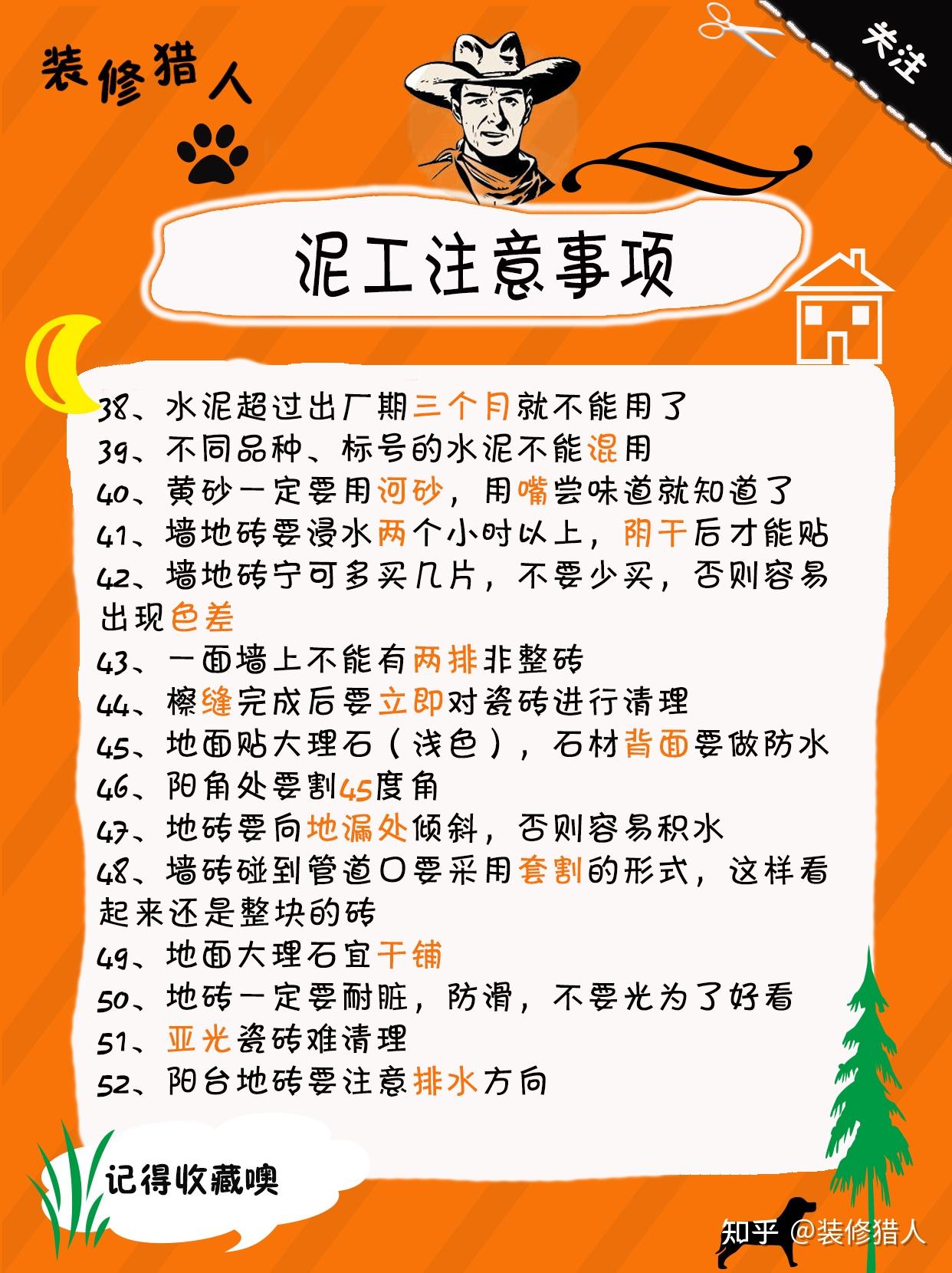 装修猎人

关注

泥工注意事项

38、水泥超过出厂期三个月就不能用了
39、不同品种、标号的水泥不能混用
40、黄砂一定要用河砂，用嘴尝味道就知道了
41、墙地砖要浸水两个小时以上，阴干后才能贴
42、墙地砖宁可多买几片，不要少买，否则容易出现色差
43、一面墙上不能有两排非整砖
44、檫缝完成后要立即对瓷砖进行清理
45、地面贴大理石（浅色），石材背面要做防水
46、阳角处要割45度角
47、地砖要向地漏处倾斜，否则容易积水
48、墙砖碰到管道口要采用套割的形式，这样看起来还是整块的砖
49、地面大理石宜干铺
50、地砖一定要耐脏，防滑，不要光为了好看
51、亚光瓷砖难清理
52、阳台地砖要注意排水方向

记得收藏噢

知乎 @装修猎人